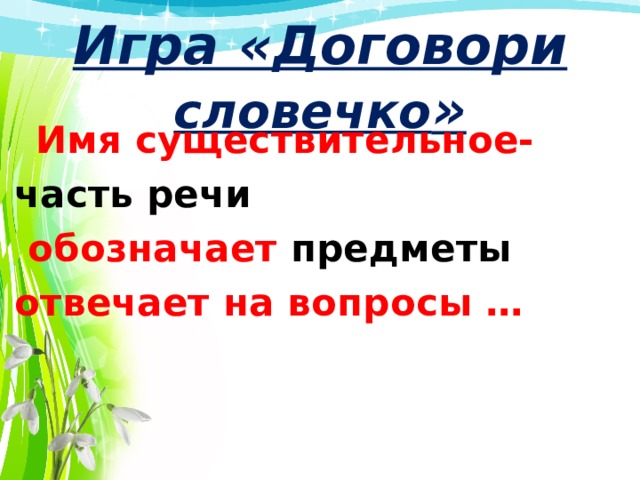 Игра «Договори словечко»

Имя существительное-
часть речи
обозначает предметы
отвечает на вопросы …